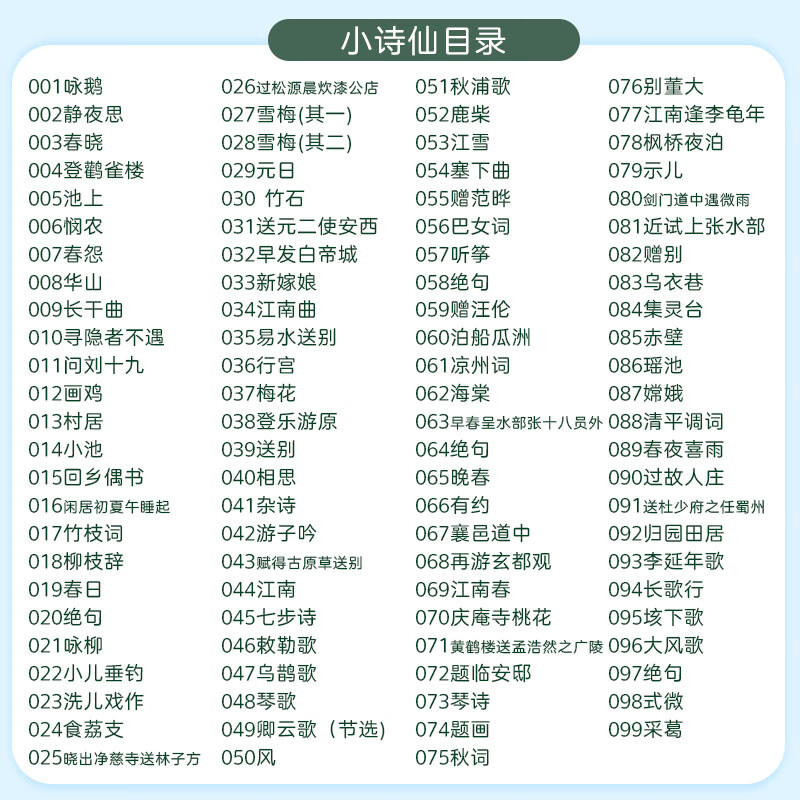 小诗仙目录

001咏鹅
002静夜思
003春晓
004登鹳雀楼
005池上
006悯农
007春怨
008华山
009长干曲
010寻隐者不遇
011问刘十九
012画鸡
013村居
014小池
015回乡偶书
016闲居初夏午睡起
017竹枝词
018柳枝辞
019春日
020绝句
021咏柳
022小儿垂钓
023洗儿戏作
024食荔支
025晓出净慈寺送林子方

026过松源晨炊漆公店
027雪梅(其一)
028雪梅(其二)
029元日
030 竹石
031送元二使安西
032早发白帝城
033新嫁娘
034江南曲
035易水送别
036行宫
037梅花
038登乐游原
039送别
040相思
041杂诗
042游子吟
043赋得古原草送别
044江南
045七步诗
046敕勒歌
047乌鹊歌
048琴歌
049卿云歌（节选）
050风

051秋浦歌
052鹿柴
053江雪
054塞下曲
055赠范晔
056巴女词
057听筝
058绝句
059赠汪伦
060泊船瓜洲
061凉州词
062海棠
063早春呈水部张十八员外
064绝句
065晚春
066有约
067襄邑道中
068再游玄都观
069江南春
070庆庵寺桃花
071黄鹤楼送孟浩然之广陵
072题临安邸
073琴诗
074题画
075秋词

076别董大
077江南逢李龟年
078枫桥夜泊
079示儿
080剑门道中遇微雨
081近试上张水部
082赠别
083乌衣巷
084集灵台
085赤壁
086瑶池
087嫦娥
088清平调词
089春夜喜雨
090过故人庄
091送杜少府之任蜀州
092归园田居
093李延年歌
094长歌行
095垓下歌
096大风歌
097绝句
098式微
099采葛